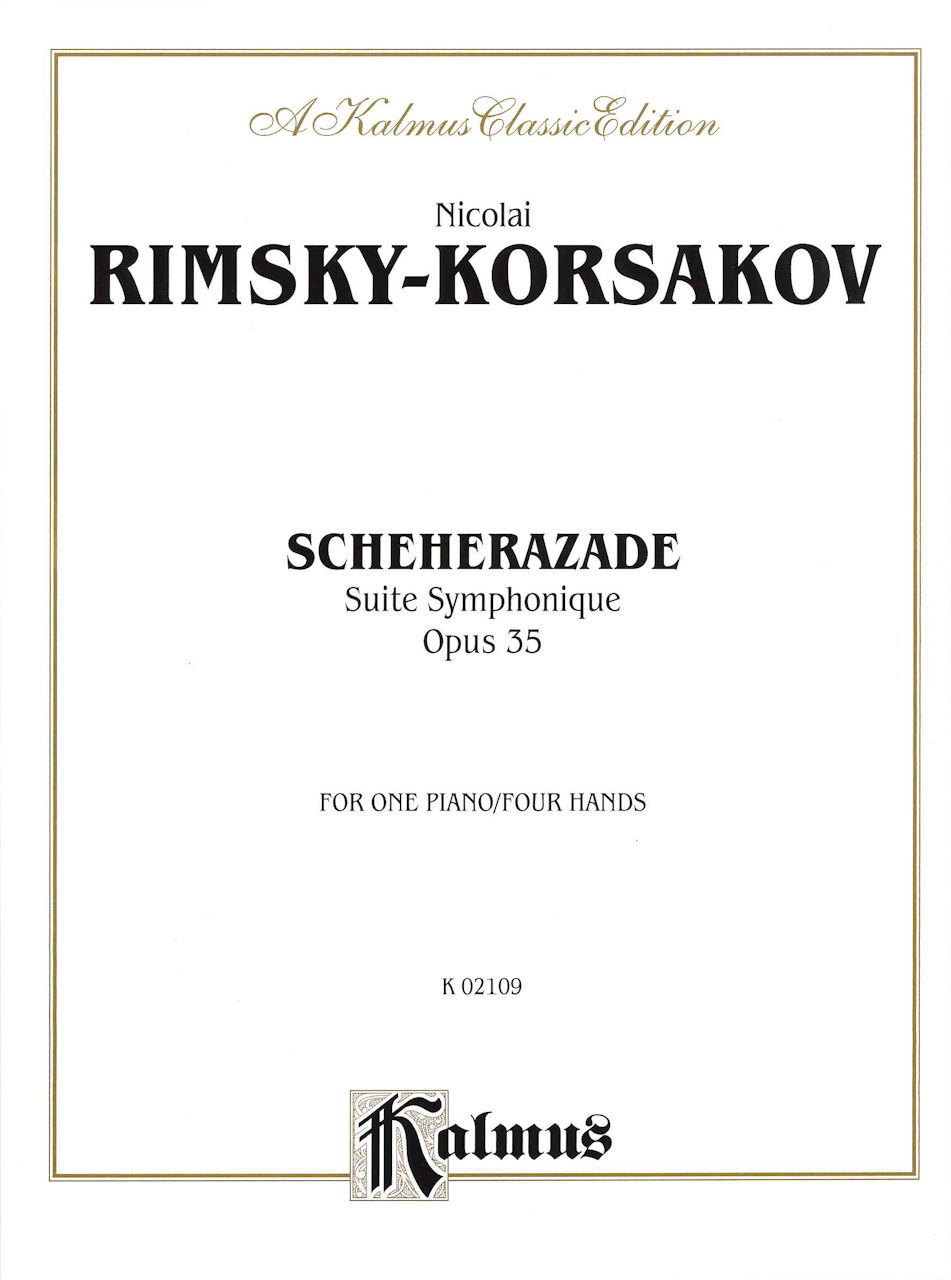 A Kalmus Classic Edition

Nicolai
RIMSKY-KORSAKOV

SCHEHERAZADE
Suite Symphonique
Opus 35

FOR ONE PIANO/FOUR HANDS

K 02109

Kalmus